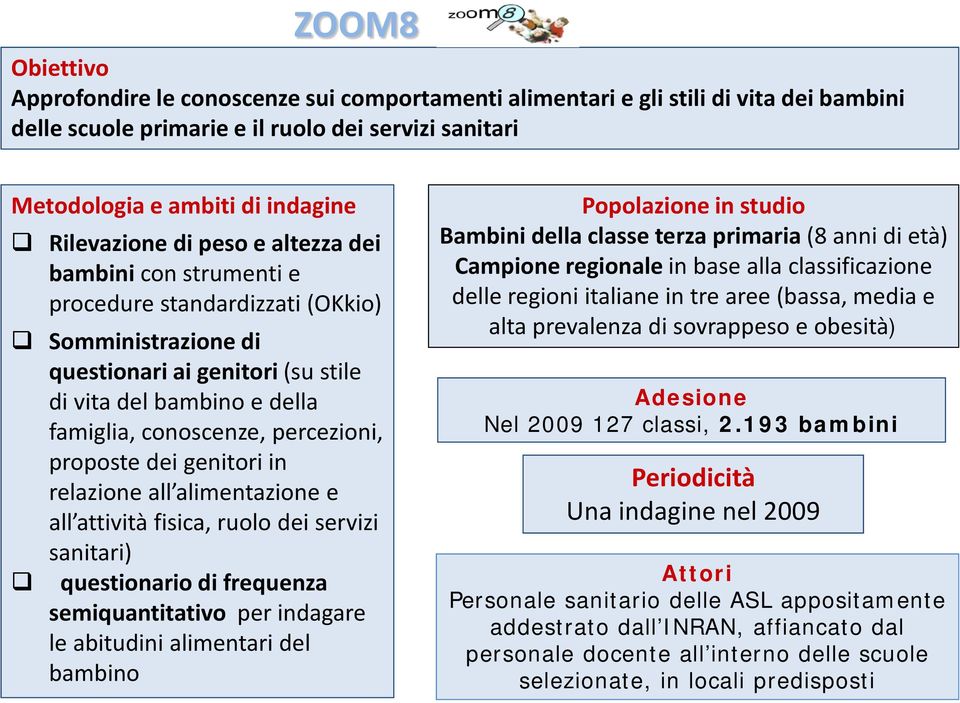 ZOOM8

zoom8

Obiettivo
Approfondire le conoscenze sui comportamenti alimentari e gli stili di vita dei bambini delle scuole primarie e il ruolo dei servizi sanitari

Metodologia e ambiti di indagine
❑ Rilevazione di peso e altezza dei bambini con strumenti e procedure standardizzati (OKkio)
❑ Somministrazione di questionari ai genitori (su stile di vita del bambino e della famiglia, conoscenze, percezioni, proposte dei genitori in relazione all'alimentazione e all'attività fisica, ruolo dei servizi sanitari)
❑ questionario di frequenza semiquantitativo per indagare le abitudini alimentari del bambino

Popolazione in studio
Bambini della classe terza primaria (8 anni di età)
Campione regionale in base alla classificazione delle regioni italiane in tre aree (bassa, media e alta prevalenza di sovrappeso e obesità)

Adesione
Nel 2009 127 classi, 2.193 bambini

Periodicità
Una indagine nel 2009

Attori
Personale sanitario delle ASL appositamente addestrato dall'INRAN, affiancato dal personale docente all'interno delle scuole selezionate, in locali predisposti